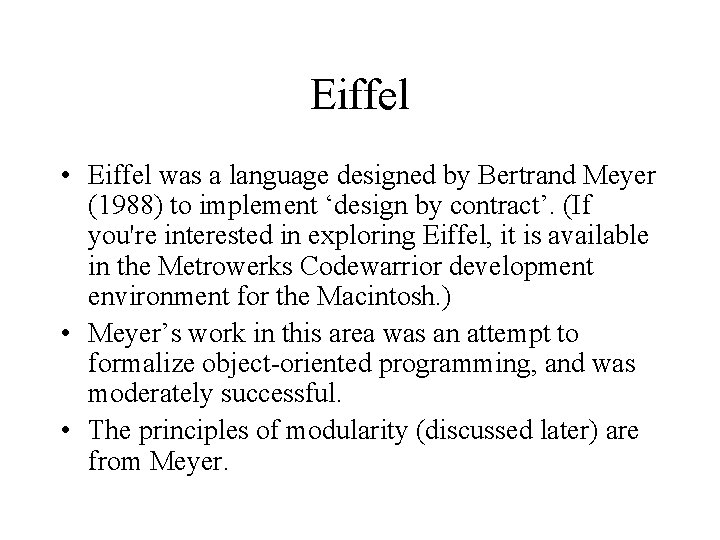 Eiffel

• Eiffel was a language designed by Bertrand Meyer (1988) to implement ‘design by contract’. (If you're interested in exploring Eiffel, it is available in the Metrowerks Codewarrior development environment for the Macintosh.)

• Meyer’s work in this area was an attempt to formalize object-oriented programming, and was moderately successful.

• The principles of modularity (discussed later) are from Meyer.